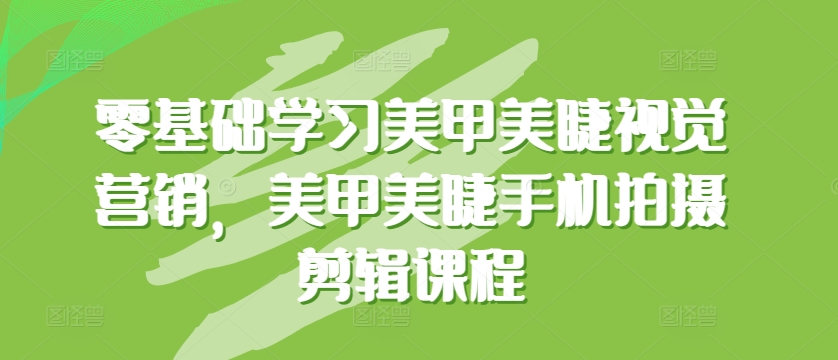 零基础学习美甲美睫视觉营销，美甲美睫手机拍摄剪辑课程